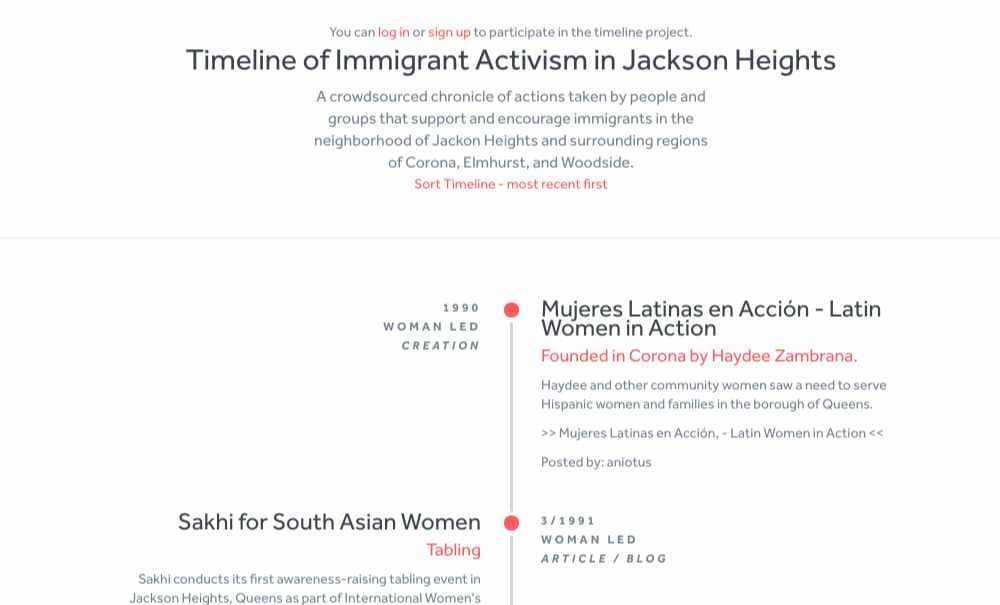 You can log in or sign up to participate in the timeline project.

Timeline of Immigrant Activism in Jackson Heights

A crowdsourced chronicle of actions taken by people and groups that support and encourage immigrants in the neighborhood of Jackon Heights and surrounding regions of Corona, Elmhurst, and Woodside.

Sort Timeline - most recent first

1990
WOMAN LED
CREATION

Mujeres Latinas en Acción - Latin Women in Action

Founded in Corona by Haydee Zambrana.

Haydee and other community women saw a need to serve Hispanic women and families in the borough of Queens.

>> Mujeres Latinas en Acción, - Latin Women in Action <<

Posted by: aniotus

Sakhi for South Asian Women

Tabling

Sakhi conducts its first awareness-raising tabling event in Jackson Heights, Queens as part of International Women's

3/1991
WOMAN LED
ARTICLE / BLOG